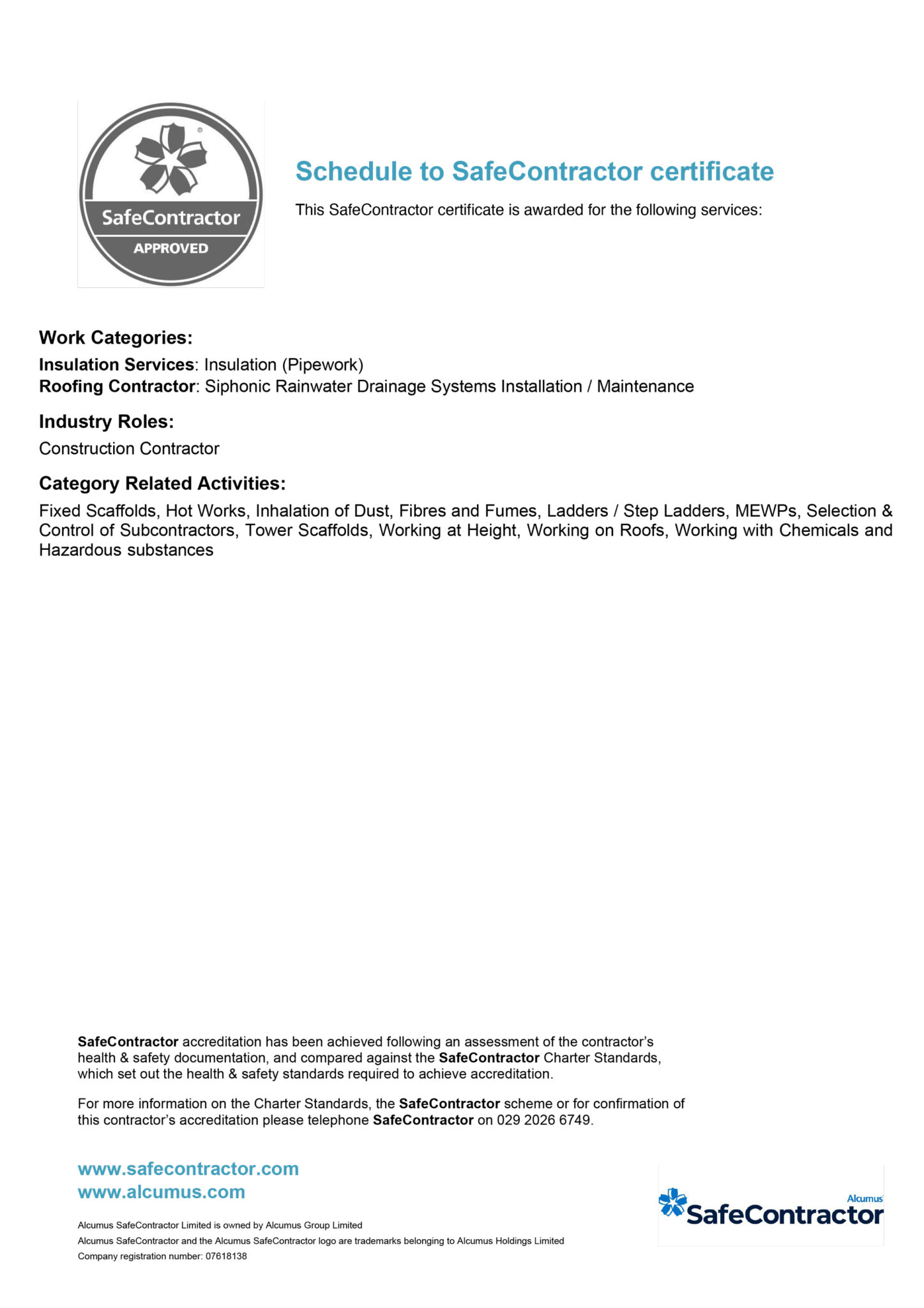 SafeContractor
APPROVED

Schedule to SafeContractor certificate

This SafeContractor certificate is awarded for the following services:

Work Categories:

Insulation Services: Insulation (Pipework)
Roofing Contractor: Siphonic Rainwater Drainage Systems Installation / Maintenance

Industry Roles:

Construction Contractor

Category Related Activities:

Fixed Scaffolds, Hot Works, Inhalation of Dust, Fibres and Fumes, Ladders / Step Ladders, MEWPs, Selection & Control of Subcontractors, Tower Scaffolds, Working at Height, Working on Roofs, Working with Chemicals and Hazardous substances

SafeContractor accreditation has been achieved following an assessment of the contractor's health & safety documentation, and compared against the SafeContractor Charter Standards, which set out the health & safety standards required to achieve accreditation.

For more information on the Charter Standards, the SafeContractor scheme or for confirmation of this contractor's accreditation please telephone SafeContractor on 029 2026 6749.

www.safecontractor.com
www.alcumus.com

Alcumus SafeContractor Limited is owned by Alcumus Group Limited
Alcumus SafeContractor and the Alcumus SafeContractor logo are trademarks belonging to Alcumus Holdings Limited
Company registration number: 07618138

Alcumus
SafeContractor